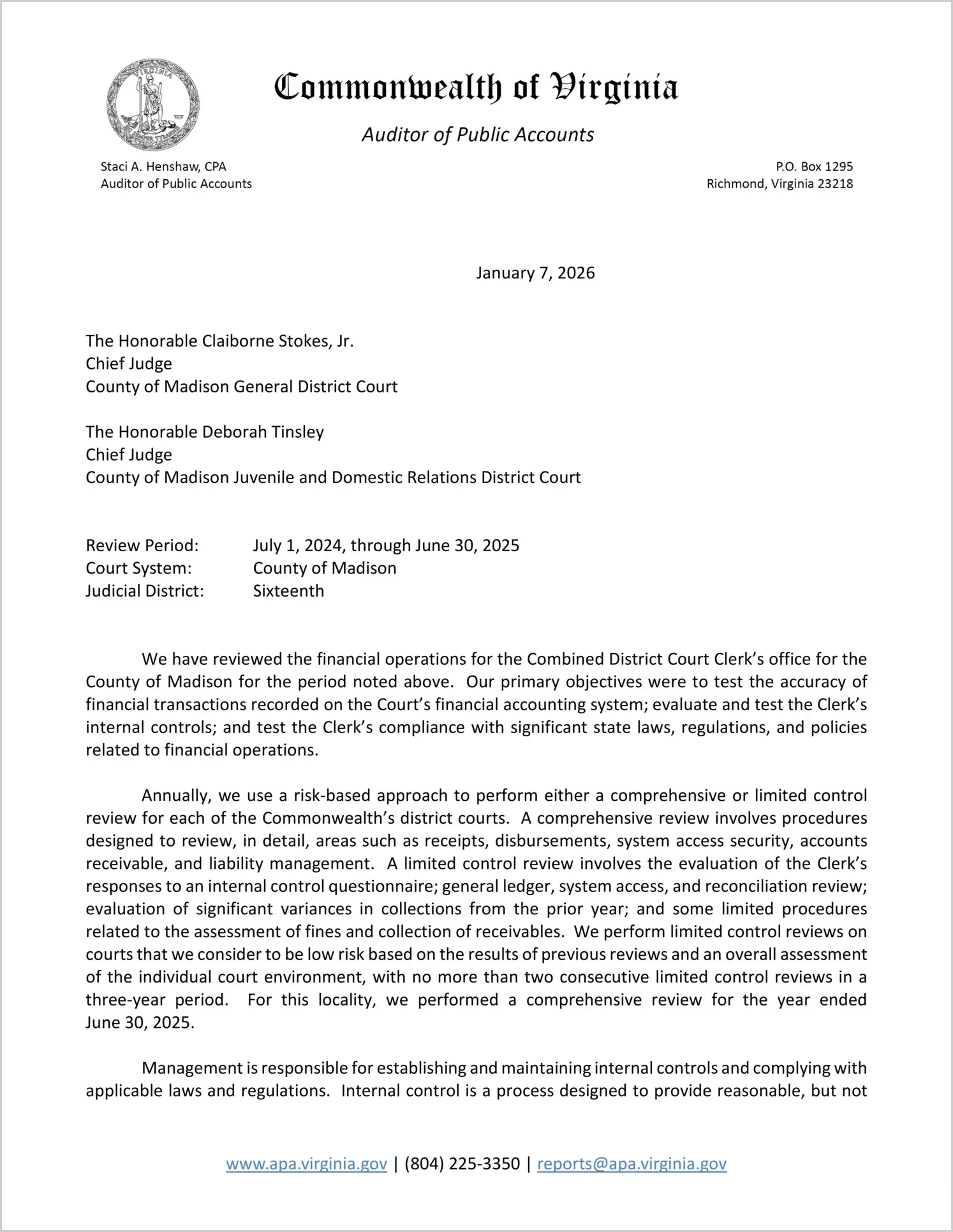 VIRGINIA SIC SEMPER TYRANNIS

Commonwealth of Virginia

Auditor of Public Accounts

Staci A. Henshaw, CPA
Auditor of Public Accounts

P.O. Box 1295
Richmond, Virginia 23218

January 7, 2026

The Honorable Claiborne Stokes, Jr.
Chief Judge
County of Madison General District Court

The Honorable Deborah Tinsley
Chief Judge
County of Madison Juvenile and Domestic Relations District Court

Review Period: July 1, 2024, through June 30, 2025
Court System: County of Madison
Judicial District: Sixteenth

We have reviewed the financial operations for the Combined District Court Clerk's office for the County of Madison for the period noted above. Our primary objectives were to test the accuracy of financial transactions recorded on the Court's financial accounting system; evaluate and test the Clerk's internal controls; and test the Clerk's compliance with significant state laws, regulations, and policies related to financial operations.

Annually, we use a risk-based approach to perform either a comprehensive or limited control review for each of the Commonwealth's district courts. A comprehensive review involves procedures designed to review, in detail, areas such as receipts, disbursements, system access security, accounts receivable, and liability management. A limited control review involves the evaluation of the Clerk's responses to an internal control questionnaire; general ledger, system access, and reconciliation review; evaluation of significant variances in collections from the prior year; and some limited procedures related to the assessment of fines and collection of receivables. We perform limited control reviews on courts that we consider to be low risk based on the results of previous reviews and an overall assessment of the individual court environment, with no more than two consecutive limited control reviews in a three-year period. For this locality, we performed a comprehensive review for the year ended June 30, 2025.

Management is responsible for establishing and maintaining internal controls and complying with applicable laws and regulations. Internal control is a process designed to provide reasonable, but not

www.apa.virginia.gov | (804) 225-3350 | reports@apa.virginia.gov